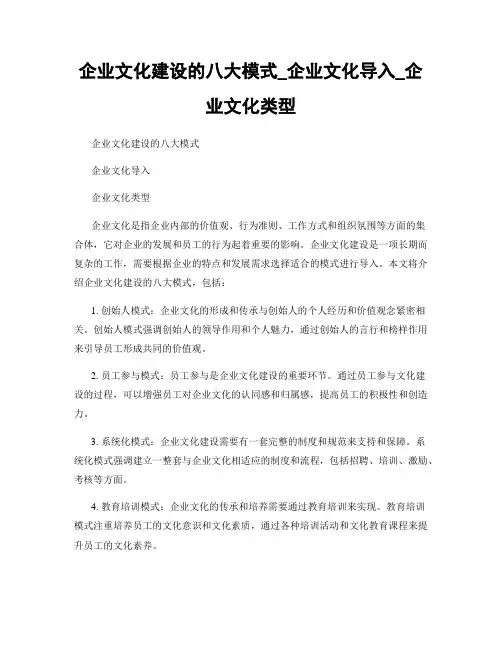 企业文化建设的八大模式_企业文化导入_企业文化类型

企业文化建设的八大模式

企业文化导入

企业文化类型

企业文化是指企业内部的价值观、行为准则、工作方式和组织氛围等方面的集合体，它对企业的发展和员工的行为起着重要的影响。企业文化建设是一项长期而复杂的工作，需要根据企业的特点和发展需求选择适合的模式进行导入。本文将介绍企业文化建设的八大模式，包括：

1. 创始人模式：企业文化的形成和传承与创始人的个人经历和价值观念紧密相关。创始人模式强调创始人的领导作用和个人魅力，通过创始人的言行和榜样作用来引导员工形成共同的价值观。

2. 员工参与模式：员工参与是企业文化建设的重要环节。通过员工参与文化建设的过程，可以增强员工对企业文化的认同感和归属感，提高员工的积极性和创造力。

3. 系统化模式：企业文化建设需要有一套完整的制度和规范来支持和保障。系统化模式强调建立一整套与企业文化相适应的制度和流程，包括招聘、培训、激励、考核等方面。

4. 教育培训模式：企业文化的传承和培养需要通过教育培训来实现。教育培训模式注重培养员工的文化意识和文化素质，通过各种培训活动和文化教育课程来提升员工的文化素养。